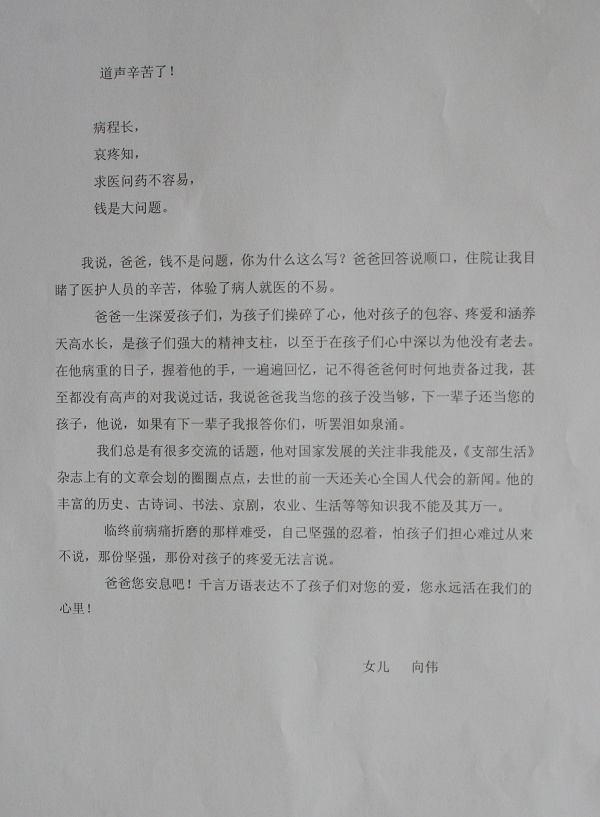 道声辛苦了！

病程长，
哀疼知，
求医问药不容易，
钱是大问题。

我说，爸爸，钱不是问题，你为什么这么写？爸爸回答说顺口，住院让我目睹了医护人员的辛苦，体验了病人就医的不易。

爸爸一生深爱孩子们，为孩子们操碎了心，他对孩子的包容、疼爱和涵养天高水长，是孩子们强大的精神支柱，以至于在孩子们心中深以为他没有老去。在他病重的日子，握着他的手，一遍遍回忆，记不得爸爸何时何地责备过我，甚至都没有高声的对我说过话，我说爸爸我当您的孩子没当够，下一辈子还当您的孩子，他说，如果有下一辈子我报答你们，听罢泪如泉涌。

我们总是有很多交流的话题，他对国家发展的关注非我能及，《支部生活》杂志上有的文章会划的圈圈点点，去世的前一天还关心全国人代会的新闻。他的丰富的历史、古诗词、书法、京剧，农业、生活等等知识我不能及其万一。

临终前病痛折磨的那样难受，自己坚强的忍着，怕孩子们担心难过从来不说，那份坚强，那份对孩子的疼爱无法言说。

爸爸您安息吧！千言万语表达不了孩子们对您的爱，您永远活在我们的心里！

女儿　向伟